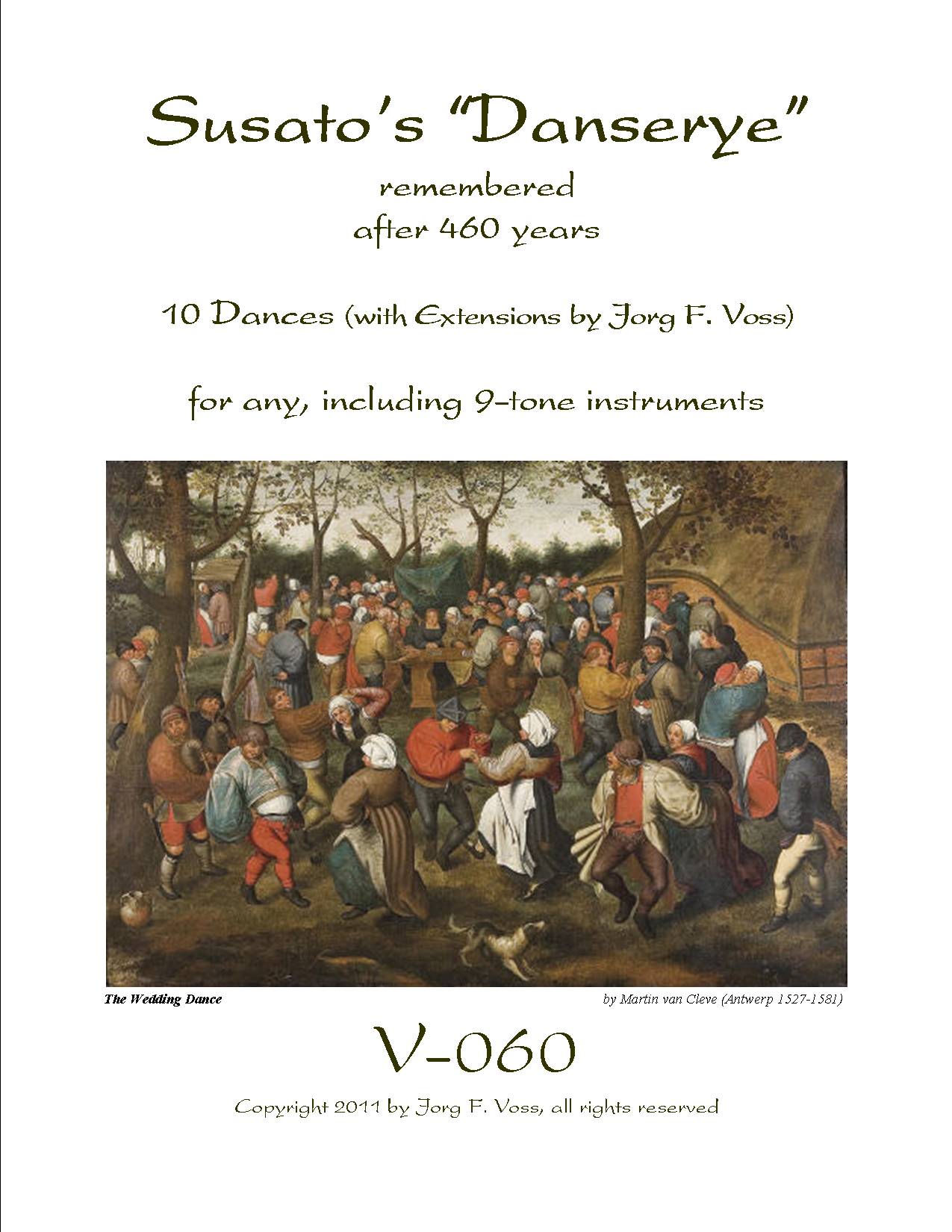 Susato's "Danserye"

remembered
after 460 years

10 Dances (with Extensions by Jorg F. Voss)

for any, including 9-tone instruments

The Wedding Dance

by Martin van Cleve (Antwerp 1527-1581)

V-060

Copyright 2011 by Jorg F. Voss, all rights reserved